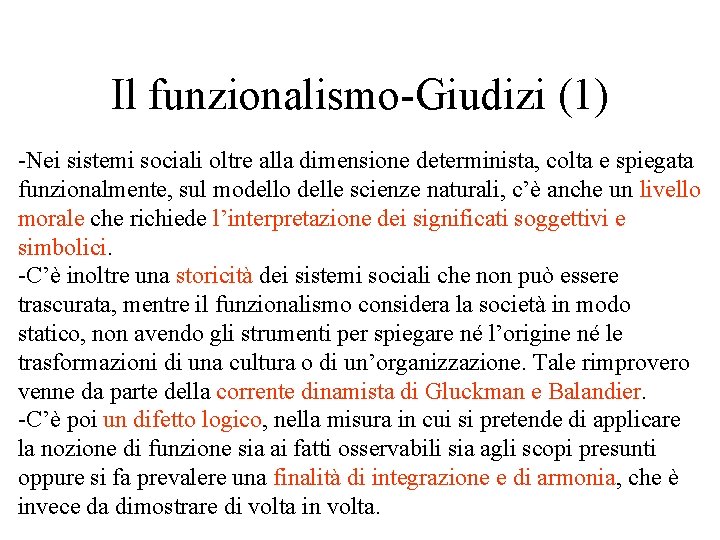 Il funzionalismo-Giudizi (1)

-Nei sistemi sociali oltre alla dimensione determinista, colta e spiegata funzionalmente, sul modello delle scienze naturali, c'è anche un livello morale che richiede l'interpretazione dei significati soggettivi e simbolici.

-C'è inoltre una storicità dei sistemi sociali che non può essere trascurata, mentre il funzionalismo considera la società in modo statico, non avendo gli strumenti per spiegare né l'origine né le trasformazioni di una cultura o di un'organizzazione. Tale rimprovero venne da parte della corrente dinamista di Gluckman e Balandier.

-C'è poi un difetto logico, nella misura in cui si pretende di applicare la nozione di funzione sia ai fatti osservabili sia agli scopi presunti oppure si fa prevalere una finalità di integrazione e di armonia, che è invece da dimostrare di volta in volta.